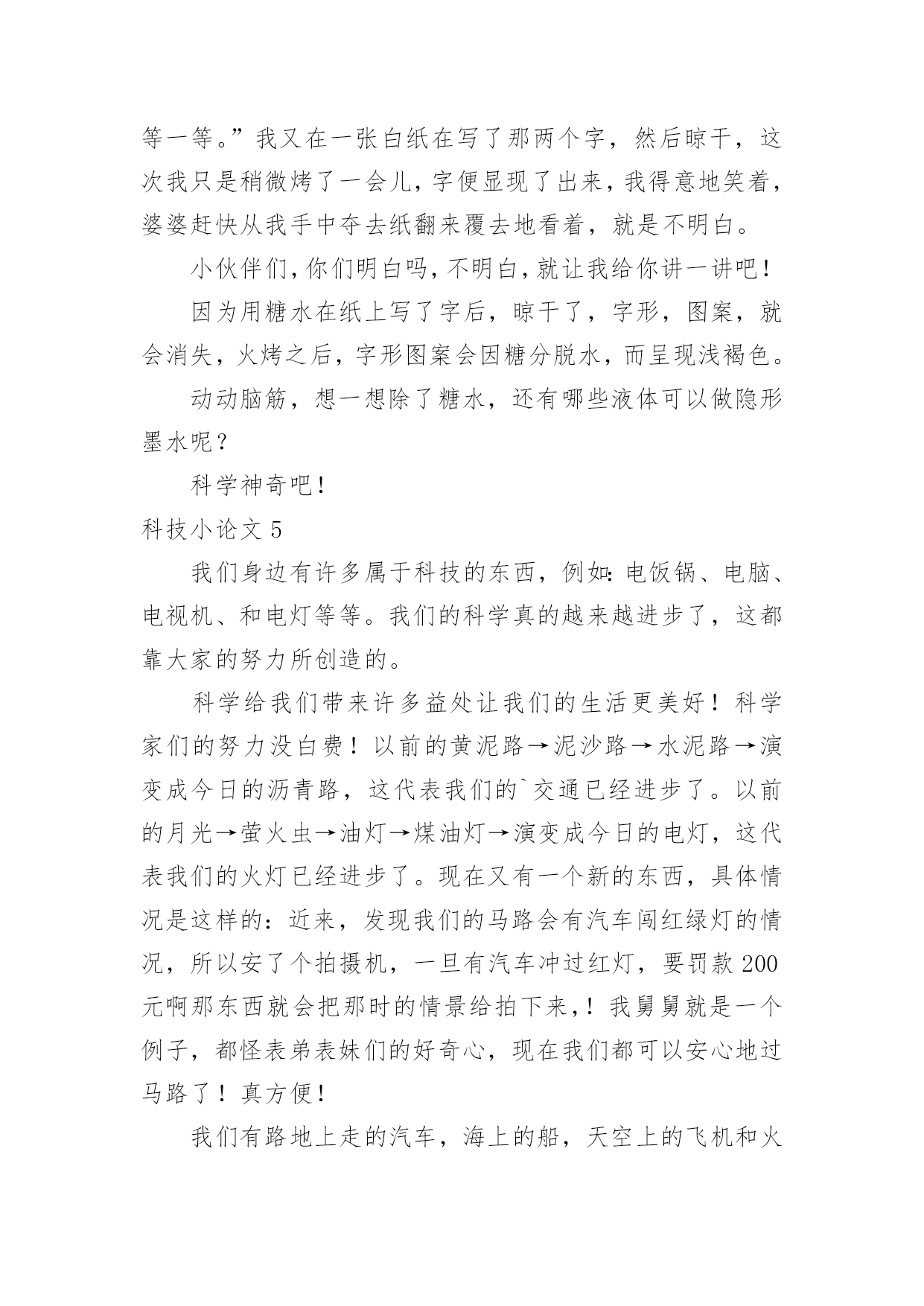 等一等。”我又在一张白纸在写了那两个字，然后晾干，这次我只是稍微烤了一会儿，字便显现了出来，我得意地笑着，婆婆赶快从我手中夺去纸翻来覆去地看着，就是不明白。

小伙伴们，你们明白吗，不明白，就让我给你讲一讲吧！

因为用糖水在纸上写了字后，晾干了，字形，图案，就会消失，火烤之后，字形图案会因糖分脱水，而呈现浅褐色。

动动脑筋，想一想除了糖水，还有哪些液体可以做隐形墨水呢？

科学神奇吧！

科技小论文 5

我们身边有许多属于科技的东西，例如：电饭锅、电脑、电视机、和电灯等等。我们的科学真的越来越进步了，这都靠大家的努力所创造的。

科学给我们带来许多益处让我们的生活更美好！科学家们的努力没白费！以前的黄泥路→泥沙路→水泥路→演变成今日的沥青路，这代表我们的`交通已经进步了。以前的月光→萤火虫→油灯→煤油灯→演变成今日的电灯，这代表我们的火灯已经进步了。现在又有一个新的东西，具体情况是这样的：近来，发现我们的马路会有汽车闯红绿灯的情况，所以安了个拍摄机，一旦有汽车冲过红灯，要罚款 200 元啊那东西就会把那时的情景给拍下来，！我舅舅就是一个例子，都怪表弟表妹们的好奇心，现在我们都可以安心地过马路了！真方便！

我们有路地上走的汽车，海上的船，天空上的飞机和火